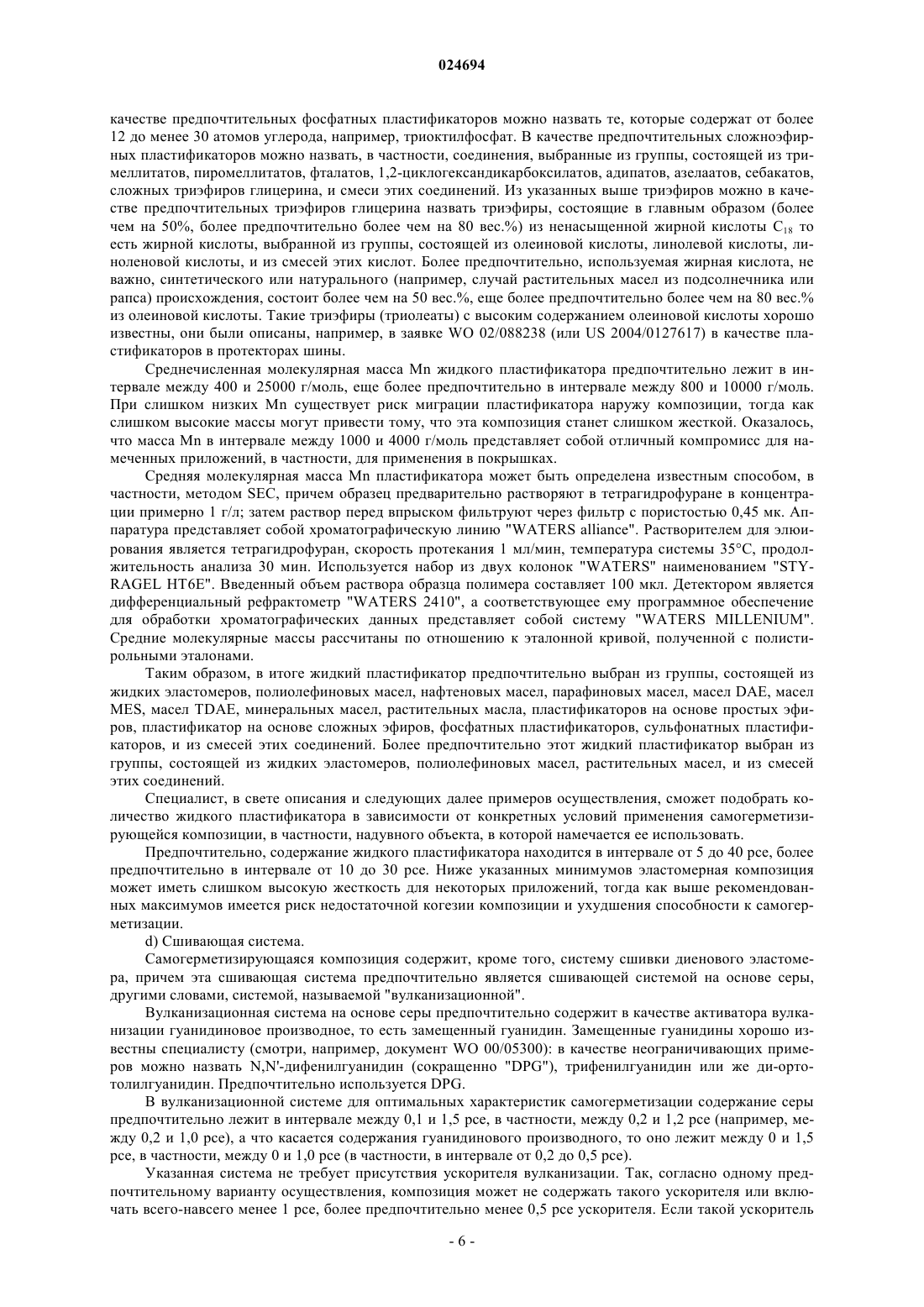 024694

качестве предпочтительных фосфатных пластификаторов можно назвать те, которые содержат от более 12 до менее 30 атомов углерода, например, триоктилфосфат. В качестве предпочтительных сложноэфирных пластификаторов можно назвать, в частности, соединения, выбранные из группы, состоящей из тримеллитатов, пиромеллитатов, фталатов, 1,2-циклогександикарбоксилатов, адипатов, азелаатов, себакатов, сложных триэфиров глицерина, и смеси этих соединений. Из указанных выше триэфиров можно в качестве предпочтительных триэфиров глицерина назвать триэфиры, состоящие в главным образом (более чем на 50%, более предпочтительно более чем на 80 вес.%) из ненасыщенной жирной кислоты $C_{18}$ то есть жирной кислоты, выбранной из группы, состоящей из олеиновой кислоты, линолевой кислоты, линоленовой кислоты, и из смесей этих кислот. Более предпочтительно, используемая жирная кислота, не важно, синтетического или натурального (например, случай растительных масел из подсолнечника или рапса) происхождения, состоит более чем на 50 вес.%, еще более предпочтительно более чем на 80 вес.% из олеиновой кислоты. Такие триэфиры (триолеаты) с высоким содержанием олеиновой кислоты хорошо известны, они были описаны, например, в заявке WO 02/088238 (или US 2004/0127617) в качестве пластификаторов в протекторах шины.

Среднечисленная молекулярная масса Mn жидкого пластификатора предпочтительно лежит в интервале между 400 и 25000 г/моль, еще более предпочтительно в интервале между 800 и 10000 г/моль. При слишком низких Mn существует риск миграции пластификатора наружу композиции, тогда как слишком высокие массы могут привести тому, что эта композиция станет слишком жесткой. Оказалось, что масса Mn в интервале между 1000 и 4000 г/моль представляет собой отличный компромисс для намеченных приложений, в частности, для применения в покрышках.

Средняя молекулярная масса Mn пластификатора может быть определена известным способом, в частности, методом SEC, причем образец предварительно растворяют в тетрагидрофуране в концентрации примерно 1 г/л; затем раствор перед впрыском фильтруют через фильтр с пористостью 0,45 мк. Аппаратура представляет собой хроматографическую линию "WATERS alliance". Растворителем для элюирования является тетрагидрофуран, скорость протекания 1 мл/мин, температура системы 35°C, продолжительность анализа 30 мин. Используется набор из двух колонок "WATERS" наименованием "STYRAGEL HT6E". Введенный объем раствора образца полимера составляет 100 мкл. Детектором является дифференциальный рефрактометр "WATERS 2410", а соответствующее ему программное обеспечение для обработки хроматографических данных представляет собой систему "WATERS MILLENIUM". Средние молекулярные массы рассчитаны по отношению к эталонной кривой, полученной с полистирольными эталонами.

Таким образом, в итоге жидкий пластификатор предпочтительно выбран из группы, состоящей из жидких эластомеров, полиолефиновых масел, нафтеновых масел, парафиновых масел, масел DAE, масел MES, масел TDAE, минеральных масел, растительных масла, пластификаторов на основе простых эфиров, пластификатор на основе сложных эфиров, фосфатных пластификаторов, сульфонатных пластификаторов, и из смесей этих соединений. Более предпочтительно этот жидкий пластификатор выбран из группы, состоящей из жидких эластомеров, полиолефиновых масел, растительных масел, и из смесей этих соединений.

Специалист, в свете описания и следующих далее примеров осуществления, сможет подобрать количество жидкого пластификатора в зависимости от конкретных условий применения самогерметизирующейся композиции, в частности, надувного объекта, в которой намечается ее использовать.

Предпочтительно, содержание жидкого пластификатора находится в интервале от 5 до 40 pce, более предпочтительно в интервале от 10 до 30 pce. Ниже указанных минимумов эластомерная композиция может иметь слишком высокую жесткость для некоторых приложений, тогда как выше рекомендованных максимумов имеется риск недостаточной когезии композиции и ухудшения способности к самогерметизации.

d) Сшивающая система.

Самогерметизирующаяся композиция содержит, кроме того, систему сшивки диенового эластомера, причем эта сшивающая система предпочтительно является сшивающей системой на основе серы, другими словами, системой, называемой "вулканизационной".

Вулканизационная система на основе серы предпочтительно содержит в качестве активатора вулканизации гуанидиновое производное, то есть замещенный гуанидин. Замещенные гуанидины хорошо известны специалисту (смотри, например, документ WO 00/05300): в качестве неограничивающих примеров можно назвать N,N'-дифенилгуанидин (сокращенно "DPG"), трифенилгуанидин или же ди-ортотолилгуанидин. Предпочтительно используется DPG.

В вулканизационной системе для оптимальных характеристик самогерметизации содержание серы предпочтительно лежит в интервале между 0,1 и 1,5 pce, в частности, между 0,2 и 1,2 pce (например, между 0,2 и 1,0 pce), а что касается содержания гуанидинового производного, то оно лежит между 0 и 1,5 pce, в частности, между 0 и 1,0 pce (в частности, в интервале от 0,2 до 0,5 pce).

Указанная система не требует присутствия ускорителя вулканизации. Так, согласно одному предпочтительному варианту осуществления, композиция может не содержать такого ускорителя или включать всего-навсего менее 1 pce, более предпочтительно менее 0,5 pce ускорителя. Если такой ускоритель

- 6 -